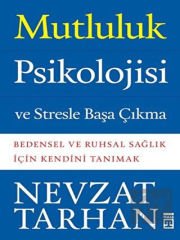 Mutluluk
Psikolojisi

ve Stresle Başa Çıkma

BEDENSEL VE RUHSAL SAĞLIK İÇİN KENDİNİ TANIMAK

NEVZAT TARHAN